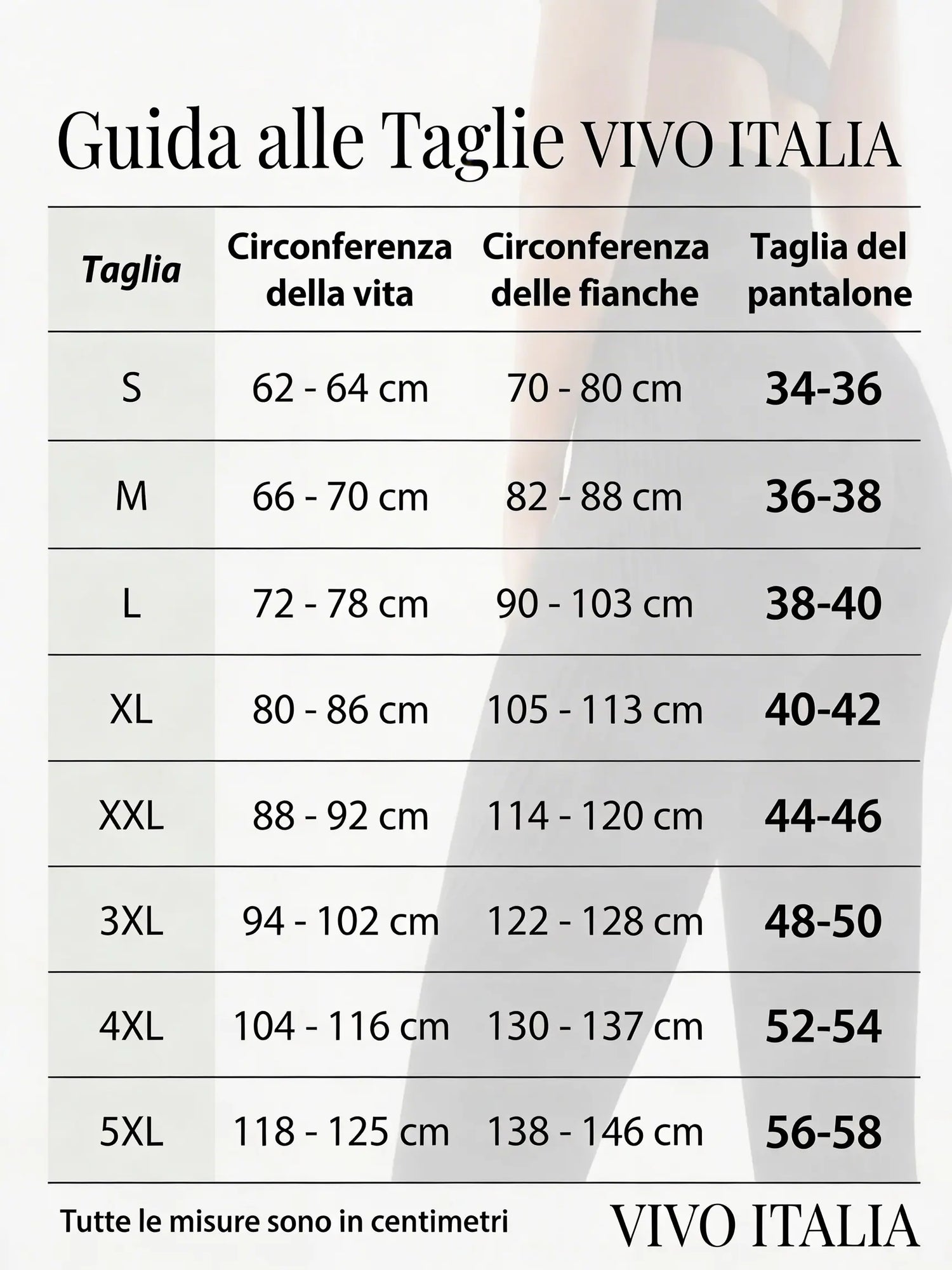 Guida alle Taglie VIVO ITALIA

| Taglia | Circonferenza della vita | Circonferenza delle fianche | Taglia del pantalone |
|---|---|---|---|
| S | 62 - 64 cm | 70 - 80 cm | 34-36 |
| M | 66 - 70 cm | 82 - 88 cm | 36-38 |
| L | 72 - 78 cm | 90 - 103 cm | 38-40 |
| XL | 80 - 86 cm | 105 - 113 cm | 40-42 |
| XXL | 88 - 92 cm | 114 - 120 cm | 44-46 |
| 3XL | 94 - 102 cm | 122 - 128 cm | 48-50 |
| 4XL | 104 - 116 cm | 130 - 137 cm | 52-54 |
| 5XL | 118 - 125 cm | 138 - 146 cm | 56-58 |

Tutte le misure sono in centimetri

VIVO ITALIA